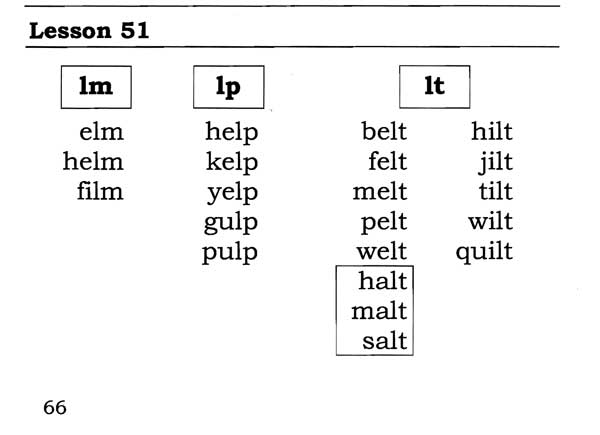 Lesson 51

lm

elm
helm
film

lp

help
kelp
yelp
gulp
pulp

lt

belt
felt
melt
pelt
welt
halt
malt
salt

hilt
jilt
tilt
wilt
quilt

66